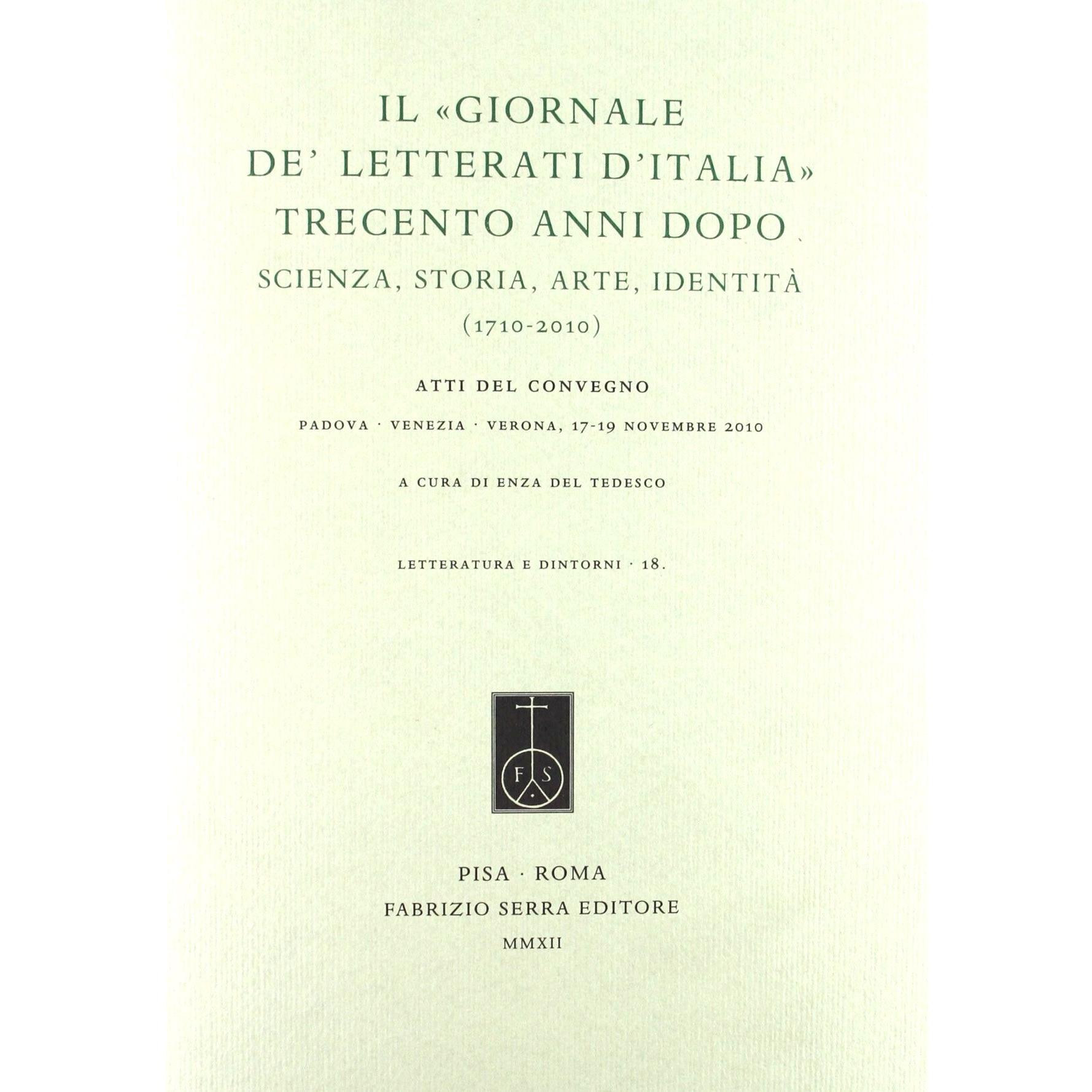 IL «GIORNALE DE' LETTERATI D'ITALIA» TRECENTO ANNI DOPO

SCIENZA, STORIA, ARTE, IDENTITÀ (1710-2010)

ATTI DEL CONVEGNO

PADOVA · VENEZIA · VERONA, 17-19 NOVEMBRE 2010

A CURA DI ENZA DEL TEDESCO

LETTERATURA E DINTORNI · 18.

F S

PISA · ROMA
FABRIZIO SERRA EDITORE
MMXII